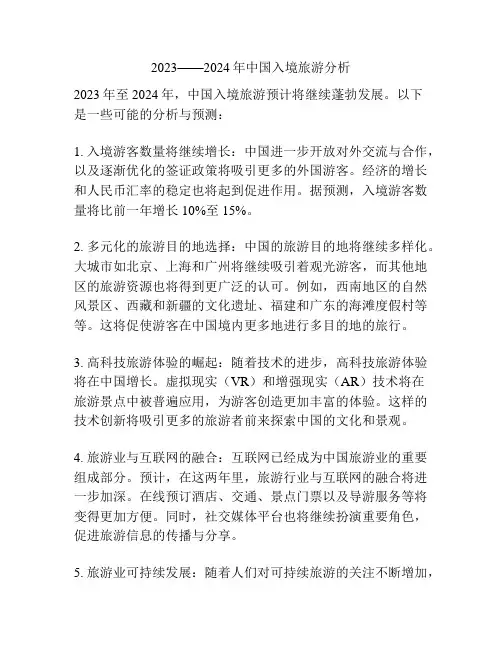 2023——2024 年中国入境旅游分析

2023 年至 2024 年，中国入境旅游预计将继续蓬勃发展。以下是一些可能的分析与预测：

1. 入境游客数量将继续增长：中国进一步开放对外交流与合作，以及逐渐优化的签证政策将吸引更多的外国游客。经济的增长和人民币汇率的稳定也将起到促进作用。据预测，入境游客数量将比前一年增长 10%至 15%。

2. 多元化的旅游目的地选择：中国的旅游目的地将继续多样化。大城市如北京、上海和广州将继续吸引着观光游客，而其他地区的旅游资源也将得到更广泛的认可。例如，西南地区的自然风景区、西藏和新疆的文化遗址、福建和广东的海滩度假村等等。这将促使游客在中国境内更多地进行多目的地的旅行。

3. 高科技旅游体验的崛起：随着技术的进步，高科技旅游体验将在中国增长。虚拟现实（VR）和增强现实（AR）技术将在旅游景点中被普遍应用，为游客创造更加丰富的体验。这样的技术创新将吸引更多的旅游者前来探索中国的文化和景观。

4. 旅游业与互联网的融合：互联网已经成为中国旅游业的重要组成部分。预计，在这两年里，旅游行业与互联网的融合将进一步加深。在线预订酒店、交通、景点门票以及导游服务等将变得更加方便。同时，社交媒体平台也将继续扮演重要角色，促进旅游信息的传播与分享。

5. 旅游业可持续发展：随着人们对可持续旅游的关注不断增加，